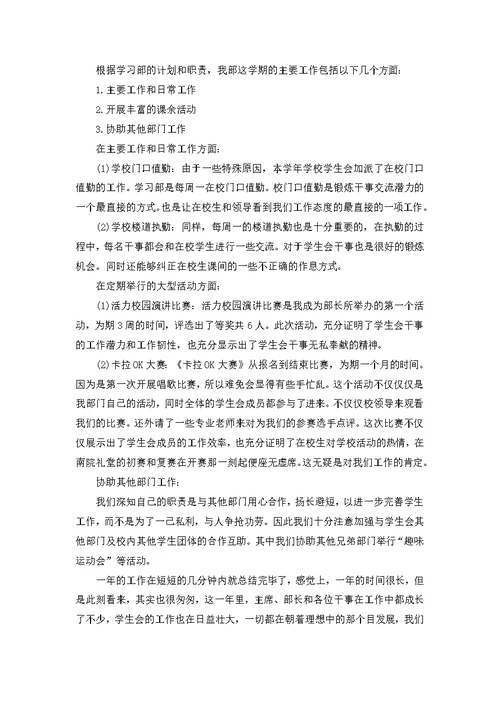 根据学习部的计划和职责，我部这学期的主要工作包括以下几个方面：

1.主要工作和日常工作

2.开展丰富的课余活动

3.协助其他部门工作

在主要工作和日常工作方面：

(1)学校门口值勤：由于一些特殊原因，本学年学校学生会加派了在校门口值勤的工作。学习部是每周一在校门口值勤。校门口值勤是锻炼干事交流潜力的一个最直接的方式。也是让在校生和领导看到我们工作态度的最直接的一项工作。

(2)学校楼道执勤：同样，每周一的楼道执勤也是十分重要的，在执勤的过程中，每名干事都会和在校学生进行一些交流。对于学生会干事也是很好的锻炼机会。同时还能够纠正在校生课间的一些不正确的作息方式。

在定期举行的大型活动方面：

(1)活力校园演讲比赛：活力校园演讲比赛是我成为部长所举办的第一个活动，为期3周的时间，评选出了等奖共6人。此次活动，充分证明了学生会干事的工作潜力和工作韧性，也充分显示出了学生会干事无私奉献的精神。

(2)卡拉OK大赛：《卡拉OK大赛》从报名到结束比赛，为期一个月的时间。因为是第一次开展唱歌比赛，所以难免会显得有些手忙乱。这个活动不仅仅是我部门自己的活动，同时全体的学生会成员都参与了进来。不仅仅校领导来观看我们的比赛。还外请了一些专业老师来对为我们的参赛选手点评。这次比赛不仅仅展示出了学生会成员的工作效率，也充分证明了在校生对学校活动的热情，在南院礼堂的初赛和复赛在开赛那一刻起便座无虚席。这无疑是对我们工作的肯定。

协助其他部门工作：

我们深知自己的职责是与其他部门用心合作，扬长避短，以进一步完善学生工作，而不是为了一己私利，与人争抢功劳。因此我们十分注意加强与学生会其他部门及校内其他学生团体的合作互助。其中我们协助其他兄弟部门举行“趣味运动会”等活动。

一年的工作在短短的几分钟内就总结完毕了，感觉上，一年的时间很长，但是此刻看来，其实也很匆匆，这一年里，主席、部长和各位干事在工作中都成长了不少，学生会的工作也在日益壮大，一切都在朝着理想中的那个目发展，我们